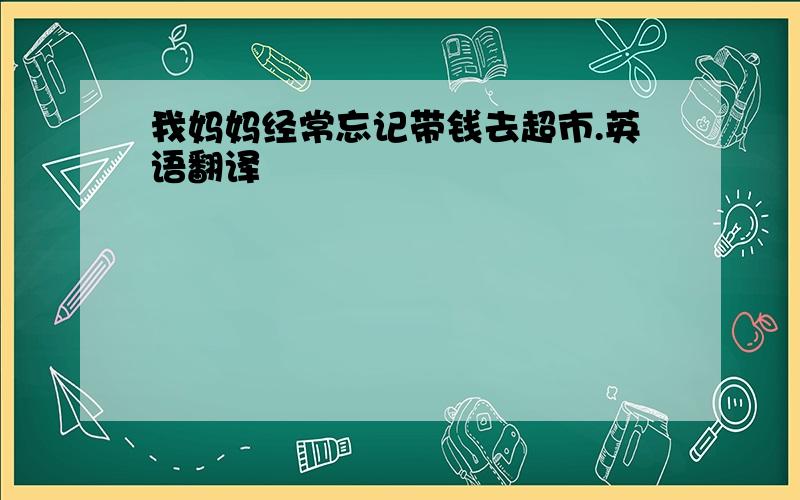 我妈妈经常忘记带钱去超市.英语翻译